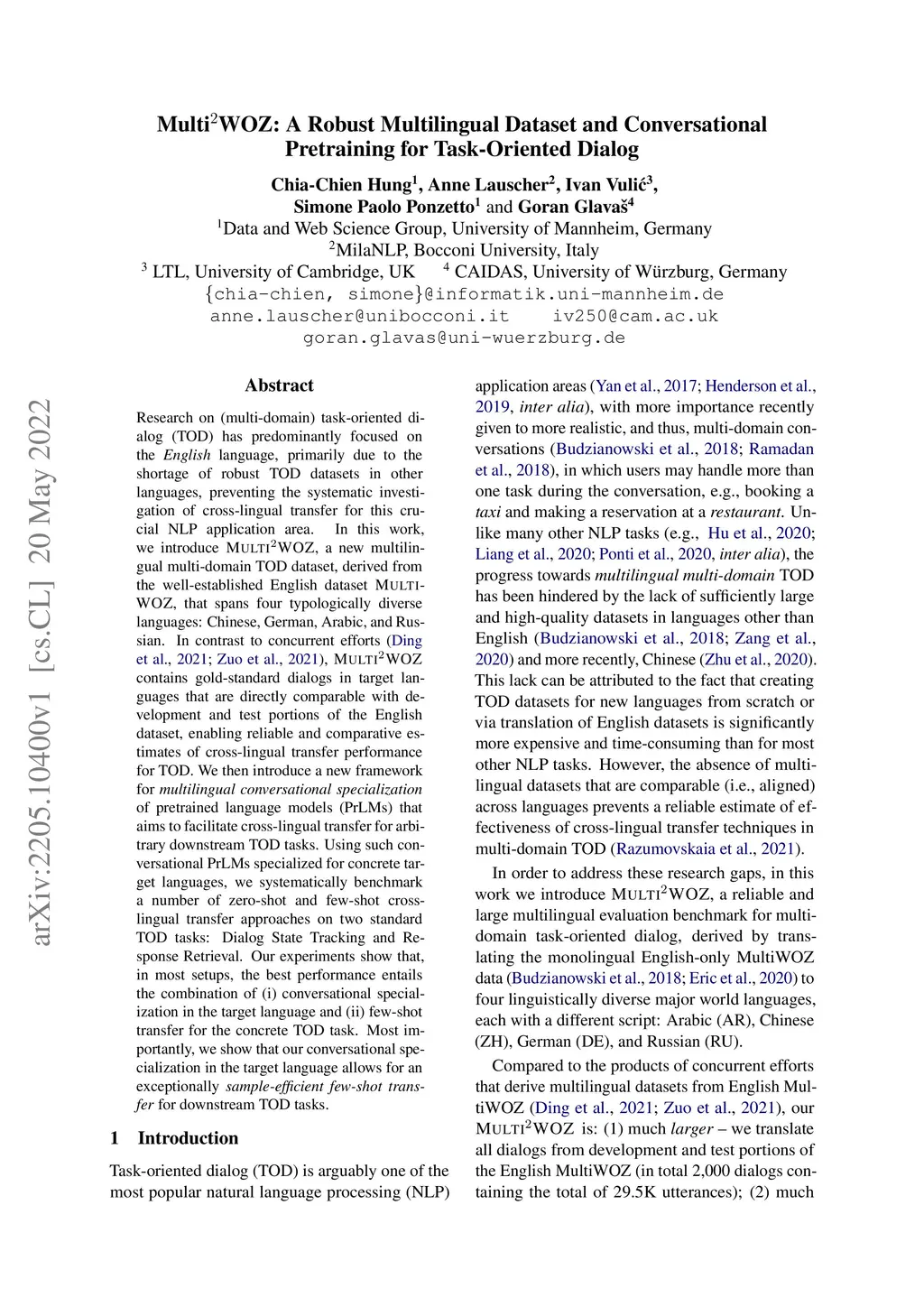 Multi$^2$WOZ: A Robust Multilingual Dataset and Conversational Pretraining for Task-Oriented Dialog

Chia-Chien Hung$^1$, Anne Lauscher$^2$, Ivan Vulić$^3$, Simone Paolo Ponzetto$^1$ and Goran Glavaš$^4$

$^1$Data and Web Science Group, University of Mannheim, Germany
$^2$MilaNLP, Bocconi University, Italy
$^3$ LTL, University of Cambridge, UK $^4$ CAIDAS, University of Würzburg, Germany
{chia-chien, simone}@informatik.uni-mannheim.de
anne.lauscher@unibocconi.it iv250@cam.ac.uk
goran.glavas@uni-wuerzburg.de

arXiv:2205.10400v1 [cs.CL] 20 May 2022

Abstract

Research on (multi-domain) task-oriented dialog (TOD) has predominantly focused on the English language, primarily due to the shortage of robust TOD datasets in other languages, preventing the systematic investigation of cross-lingual transfer for this crucial NLP application area. In this work, we introduce MULTI$^2$WOZ, a new multilingual multi-domain TOD dataset, derived from the well-established English dataset MULTIWOZ, that spans four typologically diverse languages: Chinese, German, Arabic, and Russian. In contrast to concurrent efforts (Ding et al., 2021; Zuo et al., 2021), MULTI$^2$WOZ contains gold-standard dialogs in target languages that are directly comparable with development and test portions of the English dataset, enabling reliable and comparative estimates of cross-lingual transfer performance for TOD. We then introduce a new framework for multilingual conversational specialization of pretrained language models (PrLMs) that aims to facilitate cross-lingual transfer for arbitrary downstream TOD tasks. Using such conversational PrLMs specialized for concrete target languages, we systematically benchmark a number of zero-shot and few-shot cross-lingual transfer approaches on two standard TOD tasks: Dialog State Tracking and Response Retrieval. Our experiments show that, in most setups, the best performance entails the combination of (i) conversational specialization in the target language and (ii) few-shot transfer for the concrete TOD task. Most importantly, we show that our conversational specialization in the target language allows for an exceptionally sample-efficient few-shot transfer for downstream TOD tasks.

1 Introduction

Task-oriented dialog (TOD) is arguably one of the most popular natural language processing (NLP) application areas (Yan et al., 2017; Henderson et al., 2019, inter alia), with more importance recently given to more realistic, and thus, multi-domain conversations (Budzianowski et al., 2018; Ramadan et al., 2018), in which users may handle more than one task during the conversation, e.g., booking a taxi and making a reservation at a restaurant. Unlike many other NLP tasks (e.g., Hu et al., 2020; Liang et al., 2020; Ponti et al., 2020, inter alia), the progress towards multilingual multi-domain TOD has been hindered by the lack of sufficiently large and high-quality datasets in languages other than English (Budzianowski et al., 2018; Zang et al., 2020) and more recently, Chinese (Zhu et al., 2020). This lack can be attributed to the fact that creating TOD datasets for new languages from scratch or via translation of English datasets is significantly more expensive and time-consuming than for most other NLP tasks. However, the absence of multilingual datasets that are comparable (i.e., aligned) across languages prevents a reliable estimate of effectiveness of cross-lingual transfer techniques in multi-domain TOD (Razumovskaia et al., 2021).

In order to address these research gaps, in this work we introduce MULTI$^2$WOZ, a reliable and large multilingual evaluation benchmark for multi-domain task-oriented dialog, derived by translating the monolingual English-only MultiWOZ data (Budzianowski et al., 2018; Eric et al., 2020) to four linguistically diverse major world languages, each with a different script: Arabic (AR), Chinese (ZH), German (DE), and Russian (RU).

Compared to the products of concurrent efforts that derive multilingual datasets from English MultiWOZ (Ding et al., 2021; Zuo et al., 2021), our MULTI$^2$WOZ is: (1) much larger – we translate all dialogs from development and test portions of the English MultiWOZ (in total 2,000 dialogs containing the total of 29.5K utterances); (2) much